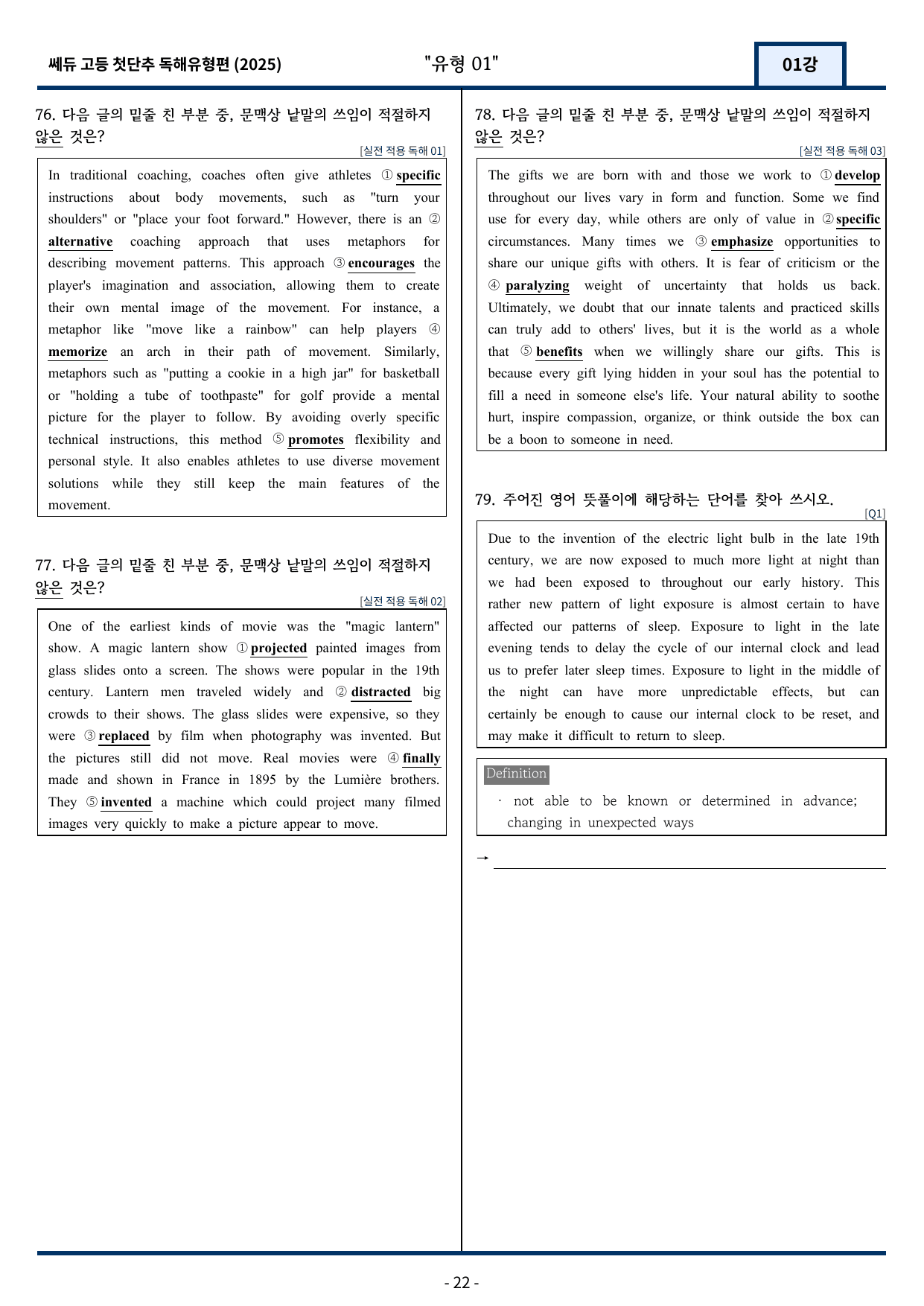 쎄듀 고등 첫단추 독해유형편 (2025)

"유형 01"

01강

76. 다음 글의 밑줄 친 부분 중, 문맥상 낱말의 쓰임이 적절하지 않은 것은?

[실전 적용 독해 01]

In traditional coaching, coaches often give athletes ① specific instructions about body movements, such as "turn your shoulders" or "place your foot forward." However, there is an ② alternative coaching approach that uses metaphors for describing movement patterns. This approach ③ encourages the player's imagination and association, allowing them to create their own mental image of the movement. For instance, a metaphor like "move like a rainbow" can help players ④ memorize an arch in their path of movement. Similarly, metaphors such as "putting a cookie in a high jar" for basketball or "holding a tube of toothpaste" for golf provide a mental picture for the player to follow. By avoiding overly specific technical instructions, this method ⑤ promotes flexibility and personal style. It also enables athletes to use diverse movement solutions while they still keep the main features of the movement.

77. 다음 글의 밑줄 친 부분 중, 문맥상 낱말의 쓰임이 적절하지 않은 것은?

[실전 적용 독해 02]

One of the earliest kinds of movie was the "magic lantern" show. A magic lantern show ① projected painted images from glass slides onto a screen. The shows were popular in the 19th century. Lantern men traveled widely and ② distracted big crowds to their shows. The glass slides were expensive, so they were ③ replaced by film when photography was invented. But the pictures still did not move. Real movies were ④ finally made and shown in France in 1895 by the Lumière brothers. They ⑤ invented a machine which could project many filmed images very quickly to make a picture appear to move.

78. 다음 글의 밑줄 친 부분 중, 문맥상 낱말의 쓰임이 적절하지 않은 것은?

[실전 적용 독해 03]

The gifts we are born with and those we work to ① develop throughout our lives vary in form and function. Some we find use for every day, while others are only of value in ② specific circumstances. Many times we ③ emphasize opportunities to share our unique gifts with others. It is fear of criticism or the ④ paralyzing weight of uncertainty that holds us back. Ultimately, we doubt that our innate talents and practiced skills can truly add to others' lives, but it is the world as a whole that ⑤ benefits when we willingly share our gifts. This is because every gift lying hidden in your soul has the potential to fill a need in someone else's life. Your natural ability to soothe hurt, inspire compassion, organize, or think outside the box can be a boon to someone in need.

79. 주어진 영어 뜻풀이에 해당하는 단어를 찾아 쓰시오.

[Q1]

Due to the invention of the electric light bulb in the late 19th century, we are now exposed to much more light at night than we had been exposed to throughout our early history. This rather new pattern of light exposure is almost certain to have affected our patterns of sleep. Exposure to light in the late evening tends to delay the cycle of our internal clock and lead us to prefer later sleep times. Exposure to light in the middle of the night can have more unpredictable effects, but can certainly be enough to cause our internal clock to be reset, and may make it difficult to return to sleep.

Definition

· not able to be known or determined in advance; changing in unexpected ways

→ ____

- 22 -